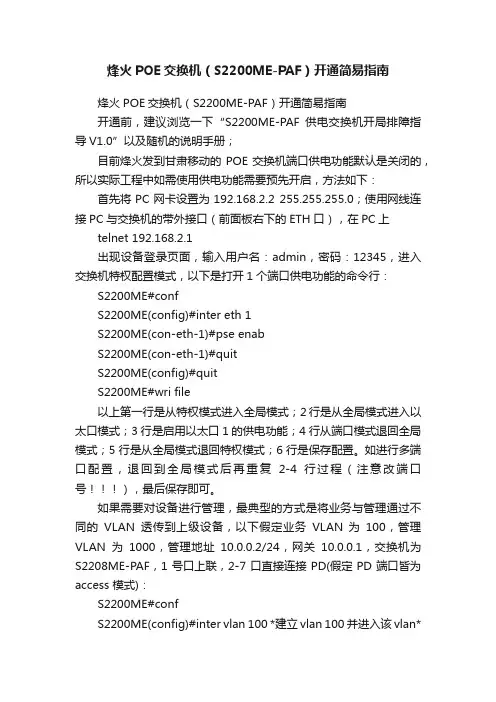 烽火 POE 交换机（S2200ME-PAF）开通简易指南

烽火 POE 交换机（S2200ME-PAF）开通简易指南

开通前，建议浏览一下“S2200ME-PAF 供电交换机开局排障指导 V1.0”以及随机的说明手册；

目前烽火发到甘肃移动的 POE 交换机端口供电功能默认是关闭的，所以实际工程中如需使用供电功能需要预先开启，方法如下：

首先将 PC 网卡设置为 192.168.2.2 255.255.255.0；使用网线连接 PC 与交换机的带外接口（前面板右下的 ETH 口），在 PC 上

telnet 192.168.2.1

出现设备登录页面，输入用户名：admin，密码：12345，进入交换机特权配置模式，以下是打开 1 个端口供电功能的命令行：

S2200ME#conf

S2200ME(config)#inter eth 1

S2200ME(con-eth-1)#pse enab

S2200ME(con-eth-1)#quit

S2200ME(config)#quit

S2200ME#wri file

以上第一行是从特权模式进入全局模式；2 行是从全局模式进入以太口模式；3 行是启用以太口 1 的供电功能；4 行从端口模式退回全局模式；5 行是从全局模式退回特权模式；6 行是保存配置。如进行多端口配置，退回到全局模式后再重复 2-4 行过程（注意改端口号！！！），最后保存即可。

如果需要对设备进行管理，最典型的方式是将业务与管理通过不同的 VLAN 透传到上级设备，以下假定业务 VLAN 为 100，管理 VLAN 为 1000，管理地址 10.0.0.2/24，网关 10.0.0.1，交换机为 S2208ME-PAF，1 号口上联，2-7 口直接连接 PD(假定 PD 端口皆为 access 模式)：

S2200ME#conf

S2200ME(config)#inter vlan 100 *建立 vlan 100 并进入该 vlan*